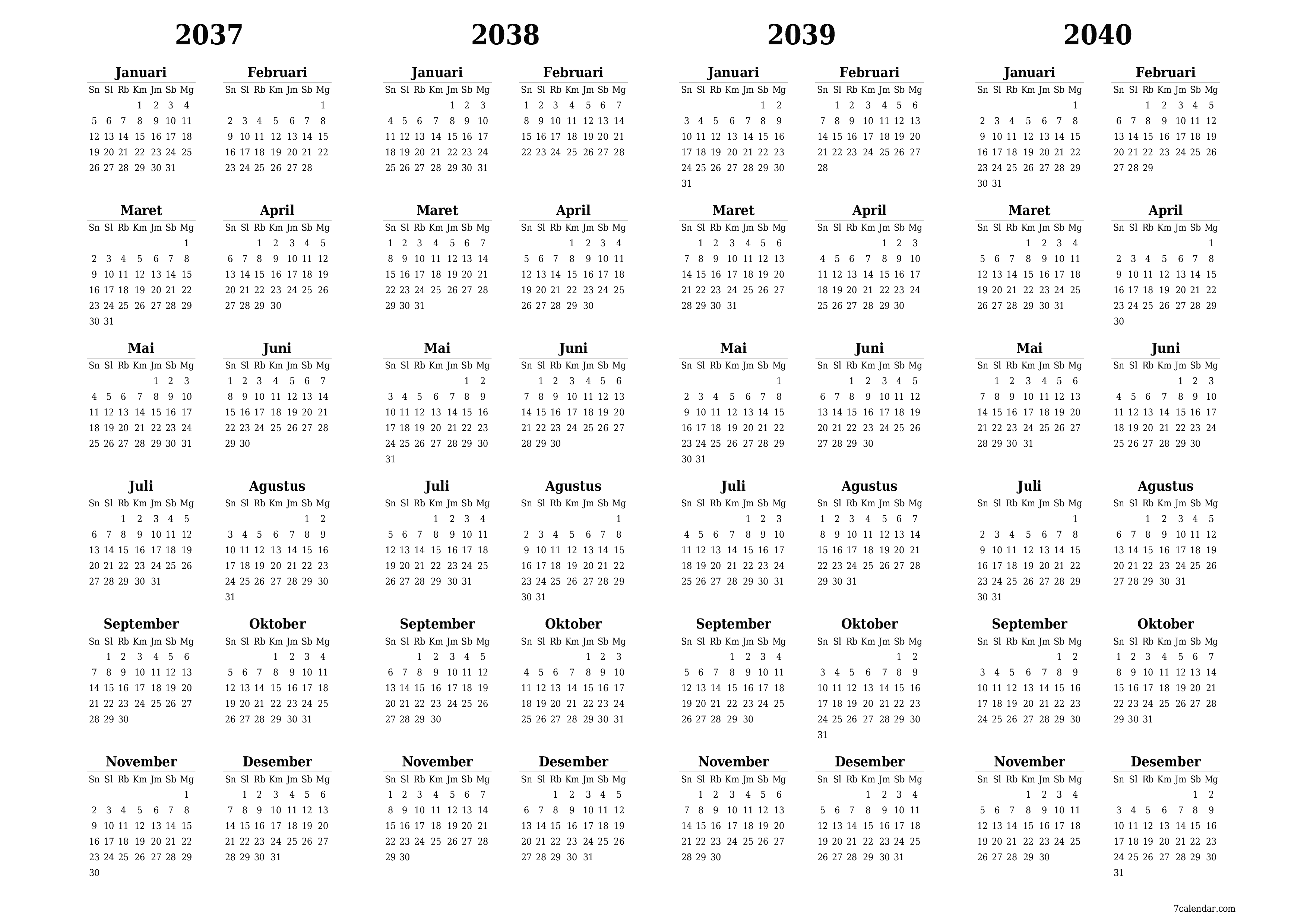 2037

Januari
| Sn | Sl | Rb | Km | Jm | Sb | Mg |
|---|---|---|---|---|---|---|
| | | | 1 | 2 | 3 | 4 |
| 5 | 6 | 7 | 8 | 9 | 10 | 11 |
| 12 | 13 | 14 | 15 | 16 | 17 | 18 |
| 19 | 20 | 21 | 22 | 23 | 24 | 25 |
| 26 | 27 | 28 | 29 | 30 | 31 | |

Februari
| Sn | Sl | Rb | Km | Jm | Sb | Mg |
|---|---|---|---|---|---|---|
| | | | | | | 1 |
| 2 | 3 | 4 | 5 | 6 | 7 | 8 |
| 9 | 10 | 11 | 12 | 13 | 14 | 15 |
| 16 | 17 | 18 | 19 | 20 | 21 | 22 |
| 23 | 24 | 25 | 26 | 27 | 28 | |

Maret
| Sn | Sl | Rb | Km | Jm | Sb | Mg |
|---|---|---|---|---|---|---|
| | | | | | | 1 |
| 2 | 3 | 4 | 5 | 6 | 7 | 8 |
| 9 | 10 | 11 | 12 | 13 | 14 | 15 |
| 16 | 17 | 18 | 19 | 20 | 21 | 22 |
| 23 | 24 | 25 | 26 | 27 | 28 | 29 |
| 30 | 31 | | | | | |

April
| Sn | Sl | Rb | Km | Jm | Sb | Mg |
|---|---|---|---|---|---|---|
| | | 1 | 2 | 3 | 4 | 5 |
| 6 | 7 | 8 | 9 | 10 | 11 | 12 |
| 13 | 14 | 15 | 16 | 17 | 18 | 19 |
| 20 | 21 | 22 | 23 | 24 | 25 | 26 |
| 27 | 28 | 29 | 30 | | | |

Mai
| Sn | Sl | Rb | Km | Jm | Sb | Mg |
|---|---|---|---|---|---|---|
| | | | | 1 | 2 | 3 |
| 4 | 5 | 6 | 7 | 8 | 9 | 10 |
| 11 | 12 | 13 | 14 | 15 | 16 | 17 |
| 18 | 19 | 20 | 21 | 22 | 23 | 24 |
| 25 | 26 | 27 | 28 | 29 | 30 | 31 |

Juni
| Sn | Sl | Rb | Km | Jm | Sb | Mg |
|---|---|---|---|---|---|---|
| 1 | 2 | 3 | 4 | 5 | 6 | 7 |
| 8 | 9 | 10 | 11 | 12 | 13 | 14 |
| 15 | 16 | 17 | 18 | 19 | 20 | 21 |
| 22 | 23 | 24 | 25 | 26 | 27 | 28 |
| 29 | 30 | | | | | |

Juli
| Sn | Sl | Rb | Km | Jm | Sb | Mg |
|---|---|---|---|---|---|---|
| | | 1 | 2 | 3 | 4 | 5 |
| 6 | 7 | 8 | 9 | 10 | 11 | 12 |
| 13 | 14 | 15 | 16 | 17 | 18 | 19 |
| 20 | 21 | 22 | 23 | 24 | 25 | 26 |
| 27 | 28 | 29 | 30 | 31 | | |

Agustus
| Sn | Sl | Rb | Km | Jm | Sb | Mg |
|---|---|---|---|---|---|---|
| | | | | | 1 | 2 |
| 3 | 4 | 5 | 6 | 7 | 8 | 9 |
| 10 | 11 | 12 | 13 | 14 | 15 | 16 |
| 17 | 18 | 19 | 20 | 21 | 22 | 23 |
| 24 | 25 | 26 | 27 | 28 | 29 | 30 |
| 31 | | | | | | |

September
| Sn | Sl | Rb | Km | Jm | Sb | Mg |
|---|---|---|---|---|---|---|
| | 1 | 2 | 3 | 4 | 5 | 6 |
| 7 | 8 | 9 | 10 | 11 | 12 | 13 |
| 14 | 15 | 16 | 17 | 18 | 19 | 20 |
| 21 | 22 | 23 | 24 | 25 | 26 | 27 |
| 28 | 29 | 30 | | | | |

Oktober
| Sn | Sl | Rb | Km | Jm | Sb | Mg |
|---|---|---|---|---|---|---|
| | | | 1 | 2 | 3 | 4 |
| 5 | 6 | 7 | 8 | 9 | 10 | 11 |
| 12 | 13 | 14 | 15 | 16 | 17 | 18 |
| 19 | 20 | 21 | 22 | 23 | 24 | 25 |
| 26 | 27 | 28 | 29 | 30 | 31 | |

November
| Sn | Sl | Rb | Km | Jm | Sb | Mg |
|---|---|---|---|---|---|---|
| | | | | | | 1 |
| 2 | 3 | 4 | 5 | 6 | 7 | 8 |
| 9 | 10 | 11 | 12 | 13 | 14 | 15 |
| 16 | 17 | 18 | 19 | 20 | 21 | 22 |
| 23 | 24 | 25 | 26 | 27 | 28 | 29 |
| 30 | | | | | | |

Desember
| Sn | Sl | Rb | Km | Jm | Sb | Mg |
|---|---|---|---|---|---|---|
| | 1 | 2 | 3 | 4 | 5 | 6 |
| 7 | 8 | 9 | 10 | 11 | 12 | 13 |
| 14 | 15 | 16 | 17 | 18 | 19 | 20 |
| 21 | 22 | 23 | 24 | 25 | 26 | 27 |
| 28 | 29 | 30 | 31 | | | |

2038

Januari
| Sn | Sl | Rb | Km | Jm | Sb | Mg |
|---|---|---|---|---|---|---|
| | | | | 1 | 2 | 3 |
| 4 | 5 | 6 | 7 | 8 | 9 | 10 |
| 11 | 12 | 13 | 14 | 15 | 16 | 17 |
| 18 | 19 | 20 | 21 | 22 | 23 | 24 |
| 25 | 26 | 27 | 28 | 29 | 30 | 31 |

Februari
| Sn | Sl | Rb | Km | Jm | Sb | Mg |
|---|---|---|---|---|---|---|
| 1 | 2 | 3 | 4 | 5 | 6 | 7 |
| 8 | 9 | 10 | 11 | 12 | 13 | 14 |
| 15 | 16 | 17 | 18 | 19 | 20 | 21 |
| 22 | 23 | 24 | 25 | 26 | 27 | 28 |

Maret
| Sn | Sl | Rb | Km | Jm | Sb | Mg |
|---|---|---|---|---|---|---|
| 1 | 2 | 3 | 4 | 5 | 6 | 7 |
| 8 | 9 | 10 | 11 | 12 | 13 | 14 |
| 15 | 16 | 17 | 18 | 19 | 20 | 21 |
| 22 | 23 | 24 | 25 | 26 | 27 | 28 |
| 29 | 30 | 31 | | | | |

April
| Sn | Sl | Rb | Km | Jm | Sb | Mg |
|---|---|---|---|---|---|---|
| | | | 1 | 2 | 3 | 4 |
| 5 | 6 | 7 | 8 | 9 | 10 | 11 |
| 12 | 13 | 14 | 15 | 16 | 17 | 18 |
| 19 | 20 | 21 | 22 | 23 | 24 | 25 |
| 26 | 27 | 28 | 29 | 30 | | |

Mai
| Sn | Sl | Rb | Km | Jm | Sb | Mg |
|---|---|---|---|---|---|---|
| | | | | | 1 | 2 |
| 3 | 4 | 5 | 6 | 7 | 8 | 9 |
| 10 | 11 | 12 | 13 | 14 | 15 | 16 |
| 17 | 18 | 19 | 20 | 21 | 22 | 23 |
| 24 | 25 | 26 | 27 | 28 | 29 | 30 |
| 31 | | | | | | |

Juni
| Sn | Sl | Rb | Km | Jm | Sb | Mg |
|---|---|---|---|---|---|---|
| | 1 | 2 | 3 | 4 | 5 | 6 |
| 7 | 8 | 9 | 10 | 11 | 12 | 13 |
| 14 | 15 | 16 | 17 | 18 | 19 | 20 |
| 21 | 22 | 23 | 24 | 25 | 26 | 27 |
| 28 | 29 | 30 | | | | |

Juli
| Sn | Sl | Rb | Km | Jm | Sb | Mg |
|---|---|---|---|---|---|---|
| | | | 1 | 2 | 3 | 4 |
| 5 | 6 | 7 | 8 | 9 | 10 | 11 |
| 12 | 13 | 14 | 15 | 16 | 17 | 18 |
| 19 | 20 | 21 | 22 | 23 | 24 | 25 |
| 26 | 27 | 28 | 29 | 30 | 31 | |

Agustus
| Sn | Sl | Rb | Km | Jm | Sb | Mg |
|---|---|---|---|---|---|---|
| | | | | | | 1 |
| 2 | 3 | 4 | 5 | 6 | 7 | 8 |
| 9 | 10 | 11 | 12 | 13 | 14 | 15 |
| 16 | 17 | 18 | 19 | 20 | 21 | 22 |
| 23 | 24 | 25 | 26 | 27 | 28 | 29 |
| 30 | 31 | | | | | |

September
| Sn | Sl | Rb | Km | Jm | Sb | Mg |
|---|---|---|---|---|---|---|
| | | 1 | 2 | 3 | 4 | 5 |
| 6 | 7 | 8 | 9 | 10 | 11 | 12 |
| 13 | 14 | 15 | 16 | 17 | 18 | 19 |
| 20 | 21 | 22 | 23 | 24 | 25 | 26 |
| 27 | 28 | 29 | 30 | | | |

Oktober
| Sn | Sl | Rb | Km | Jm | Sb | Mg |
|---|---|---|---|---|---|---|
| | | | | 1 | 2 | 3 |
| 4 | 5 | 6 | 7 | 8 | 9 | 10 |
| 11 | 12 | 13 | 14 | 15 | 16 | 17 |
| 18 | 19 | 20 | 21 | 22 | 23 | 24 |
| 25 | 26 | 27 | 28 | 29 | 30 | 31 |

November
| Sn | Sl | Rb | Km | Jm | Sb | Mg |
|---|---|---|---|---|---|---|
| 1 | 2 | 3 | 4 | 5 | 6 | 7 |
| 8 | 9 | 10 | 11 | 12 | 13 | 14 |
| 15 | 16 | 17 | 18 | 19 | 20 | 21 |
| 22 | 23 | 24 | 25 | 26 | 27 | 28 |
| 29 | 30 | | | | | |

Desember
| Sn | Sl | Rb | Km | Jm | Sb | Mg |
|---|---|---|---|---|---|---|
| | | 1 | 2 | 3 | 4 | 5 |
| 6 | 7 | 8 | 9 | 10 | 11 | 12 |
| 13 | 14 | 15 | 16 | 17 | 18 | 19 |
| 20 | 21 | 22 | 23 | 24 | 25 | 26 |
| 27 | 28 | 29 | 30 | 31 | | |

2039

Januari
| Sn | Sl | Rb | Km | Jm | Sb | Mg |
|---|---|---|---|---|---|---|
| | | | | | 1 | 2 |
| 3 | 4 | 5 | 6 | 7 | 8 | 9 |
| 10 | 11 | 12 | 13 | 14 | 15 | 16 |
| 17 | 18 | 19 | 20 | 21 | 22 | 23 |
| 24 | 25 | 26 | 27 | 28 | 29 | 30 |
| 31 | | | | | | |

Februari
| Sn | Sl | Rb | Km | Jm | Sb | Mg |
|---|---|---|---|---|---|---|
| | 1 | 2 | 3 | 4 | 5 | 6 |
| 7 | 8 | 9 | 10 | 11 | 12 | 13 |
| 14 | 15 | 16 | 17 | 18 | 19 | 20 |
| 21 | 22 | 23 | 24 | 25 | 26 | 27 |
| 28 | | | | | | |

Maret
| Sn | Sl | Rb | Km | Jm | Sb | Mg |
|---|---|---|---|---|---|---|
| | 1 | 2 | 3 | 4 | 5 | 6 |
| 7 | 8 | 9 | 10 | 11 | 12 | 13 |
| 14 | 15 | 16 | 17 | 18 | 19 | 20 |
| 21 | 22 | 23 | 24 | 25 | 26 | 27 |
| 28 | 29 | 30 | 31 | | | |

April
| Sn | Sl | Rb | Km | Jm | Sb | Mg |
|---|---|---|---|---|---|---|
| | | | | 1 | 2 | 3 |
| 4 | 5 | 6 | 7 | 8 | 9 | 10 |
| 11 | 12 | 13 | 14 | 15 | 16 | 17 |
| 18 | 19 | 20 | 21 | 22 | 23 | 24 |
| 25 | 26 | 27 | 28 | 29 | 30 | |

Mai
| Sn | Sl | Rb | Km | Jm | Sb | Mg |
|---|---|---|---|---|---|---|
| | | | | | | 1 |
| 2 | 3 | 4 | 5 | 6 | 7 | 8 |
| 9 | 10 | 11 | 12 | 13 | 14 | 15 |
| 16 | 17 | 18 | 19 | 20 | 21 | 22 |
| 23 | 24 | 25 | 26 | 27 | 28 | 29 |
| 30 | 31 | | | | | |

Juni
| Sn | Sl | Rb | Km | Jm | Sb | Mg |
|---|---|---|---|---|---|---|
| | | 1 | 2 | 3 | 4 | 5 |
| 6 | 7 | 8 | 9 | 10 | 11 | 12 |
| 13 | 14 | 15 | 16 | 17 | 18 | 19 |
| 20 | 21 | 22 | 23 | 24 | 25 | 26 |
| 27 | 28 | 29 | 30 | | | |

Juli
| Sn | Sl | Rb | Km | Jm | Sb | Mg |
|---|---|---|---|---|---|---|
| | | | | 1 | 2 | 3 |
| 4 | 5 | 6 | 7 | 8 | 9 | 10 |
| 11 | 12 | 13 | 14 | 15 | 16 | 17 |
| 18 | 19 | 20 | 21 | 22 | 23 | 24 |
| 25 | 26 | 27 | 28 | 29 | 30 | 31 |

Agustus
| Sn | Sl | Rb | Km | Jm | Sb | Mg |
|---|---|---|---|---|---|---|
| 1 | 2 | 3 | 4 | 5 | 6 | 7 |
| 8 | 9 | 10 | 11 | 12 | 13 | 14 |
| 15 | 16 | 17 | 18 | 19 | 20 | 21 |
| 22 | 23 | 24 | 25 | 26 | 27 | 28 |
| 29 | 30 | 31 | | | | |

September
| Sn | Sl | Rb | Km | Jm | Sb | Mg |
|---|---|---|---|---|---|---|
| | | | 1 | 2 | 3 | 4 |
| 5 | 6 | 7 | 8 | 9 | 10 | 11 |
| 12 | 13 | 14 | 15 | 16 | 17 | 18 |
| 19 | 20 | 21 | 22 | 23 | 24 | 25 |
| 26 | 27 | 28 | 29 | 30 | | |

Oktober
| Sn | Sl | Rb | Km | Jm | Sb | Mg |
|---|---|---|---|---|---|---|
| | | | | | 1 | 2 |
| 3 | 4 | 5 | 6 | 7 | 8 | 9 |
| 10 | 11 | 12 | 13 | 14 | 15 | 16 |
| 17 | 18 | 19 | 20 | 21 | 22 | 23 |
| 24 | 25 | 26 | 27 | 28 | 29 | 30 |
| 31 | | | | | | |

November
| Sn | Sl | Rb | Km | Jm | Sb | Mg |
|---|---|---|---|---|---|---|
| | 1 | 2 | 3 | 4 | 5 | 6 |
| 7 | 8 | 9 | 10 | 11 | 12 | 13 |
| 14 | 15 | 16 | 17 | 18 | 19 | 20 |
| 21 | 22 | 23 | 24 | 25 | 26 | 27 |
| 28 | 29 | 30 | | | | |

Desember
| Sn | Sl | Rb | Km | Jm | Sb | Mg |
|---|---|---|---|---|---|---|
| | | | 1 | 2 | 3 | 4 |
| 5 | 6 | 7 | 8 | 9 | 10 | 11 |
| 12 | 13 | 14 | 15 | 16 | 17 | 18 |
| 19 | 20 | 21 | 22 | 23 | 24 | 25 |
| 26 | 27 | 28 | 29 | 30 | 31 | |

2040

Januari
| Sn | Sl | Rb | Km | Jm | Sb | Mg |
|---|---|---|---|---|---|---|
| | | | | | | 1 |
| 2 | 3 | 4 | 5 | 6 | 7 | 8 |
| 9 | 10 | 11 | 12 | 13 | 14 | 15 |
| 16 | 17 | 18 | 19 | 20 | 21 | 22 |
| 23 | 24 | 25 | 26 | 27 | 28 | 29 |
| 30 | 31 | | | | | |

Februari
| Sn | Sl | Rb | Km | Jm | Sb | Mg |
|---|---|---|---|---|---|---|
| | | 1 | 2 | 3 | 4 | 5 |
| 6 | 7 | 8 | 9 | 10 | 11 | 12 |
| 13 | 14 | 15 | 16 | 17 | 18 | 19 |
| 20 | 21 | 22 | 23 | 24 | 25 | 26 |
| 27 | 28 | 29 | | | | |

Maret
| Sn | Sl | Rb | Km | Jm | Sb | Mg |
|---|---|---|---|---|---|---|
| | | | 1 | 2 | 3 | 4 |
| 5 | 6 | 7 | 8 | 9 | 10 | 11 |
| 12 | 13 | 14 | 15 | 16 | 17 | 18 |
| 19 | 20 | 21 | 22 | 23 | 24 | 25 |
| 26 | 27 | 28 | 29 | 30 | 31 | |

April
| Sn | Sl | Rb | Km | Jm | Sb | Mg |
|---|---|---|---|---|---|---|
| | | | | | | 1 |
| 2 | 3 | 4 | 5 | 6 | 7 | 8 |
| 9 | 10 | 11 | 12 | 13 | 14 | 15 |
| 16 | 17 | 18 | 19 | 20 | 21 | 22 |
| 23 | 24 | 25 | 26 | 27 | 28 | 29 |
| 30 | | | | | | |

Mai
| Sn | Sl | Rb | Km | Jm | Sb | Mg |
|---|---|---|---|---|---|---|
| | 1 | 2 | 3 | 4 | 5 | 6 |
| 7 | 8 | 9 | 10 | 11 | 12 | 13 |
| 14 | 15 | 16 | 17 | 18 | 19 | 20 |
| 21 | 22 | 23 | 24 | 25 | 26 | 27 |
| 28 | 29 | 30 | 31 | | | |

Juni
| Sn | Sl | Rb | Km | Jm | Sb | Mg |
|---|---|---|---|---|---|---|
| | | | | 1 | 2 | 3 |
| 4 | 5 | 6 | 7 | 8 | 9 | 10 |
| 11 | 12 | 13 | 14 | 15 | 16 | 17 |
| 18 | 19 | 20 | 21 | 22 | 23 | 24 |
| 25 | 26 | 27 | 28 | 29 | 30 | |

Juli
| Sn | Sl | Rb | Km | Jm | Sb | Mg |
|---|---|---|---|---|---|---|
| | | | | | | 1 |
| 2 | 3 | 4 | 5 | 6 | 7 | 8 |
| 9 | 10 | 11 | 12 | 13 | 14 | 15 |
| 16 | 17 | 18 | 19 | 20 | 21 | 22 |
| 23 | 24 | 25 | 26 | 27 | 28 | 29 |
| 30 | 31 | | | | | |

Agustus
| Sn | Sl | Rb | Km | Jm | Sb | Mg |
|---|---|---|---|---|---|---|
| | | 1 | 2 | 3 | 4 | 5 |
| 6 | 7 | 8 | 9 | 10 | 11 | 12 |
| 13 | 14 | 15 | 16 | 17 | 18 | 19 |
| 20 | 21 | 22 | 23 | 24 | 25 | 26 |
| 27 | 28 | 29 | 30 | 31 | | |

September
| Sn | Sl | Rb | Km | Jm | Sb | Mg |
|---|---|---|---|---|---|---|
| | | | | | 1 | 2 |
| 3 | 4 | 5 | 6 | 7 | 8 | 9 |
| 10 | 11 | 12 | 13 | 14 | 15 | 16 |
| 17 | 18 | 19 | 20 | 21 | 22 | 23 |
| 24 | 25 | 26 | 27 | 28 | 29 | 30 |

Oktober
| Sn | Sl | Rb | Km | Jm | Sb | Mg |
|---|---|---|---|---|---|---|
| 1 | 2 | 3 | 4 | 5 | 6 | 7 |
| 8 | 9 | 10 | 11 | 12 | 13 | 14 |
| 15 | 16 | 17 | 18 | 19 | 20 | 21 |
| 22 | 23 | 24 | 25 | 26 | 27 | 28 |
| 29 | 30 | 31 | | | | |

November
| Sn | Sl | Rb | Km | Jm | Sb | Mg |
|---|---|---|---|---|---|---|
| | | | 1 | 2 | 3 | 4 |
| 5 | 6 | 7 | 8 | 9 | 10 | 11 |
| 12 | 13 | 14 | 15 | 16 | 17 | 18 |
| 19 | 20 | 21 | 22 | 23 | 24 | 25 |
| 26 | 27 | 28 | 29 | 30 | | |

Desember
| Sn | Sl | Rb | Km | Jm | Sb | Mg |
|---|---|---|---|---|---|---|
| | | | | | 1 | 2 |
| 3 | 4 | 5 | 6 | 7 | 8 | 9 |
| 10 | 11 | 12 | 13 | 14 | 15 | 16 |
| 17 | 18 | 19 | 20 | 21 | 22 | 23 |
| 24 | 25 | 26 | 27 | 28 | 29 | 30 |
| 31 | | | | | | |

7calendar.com